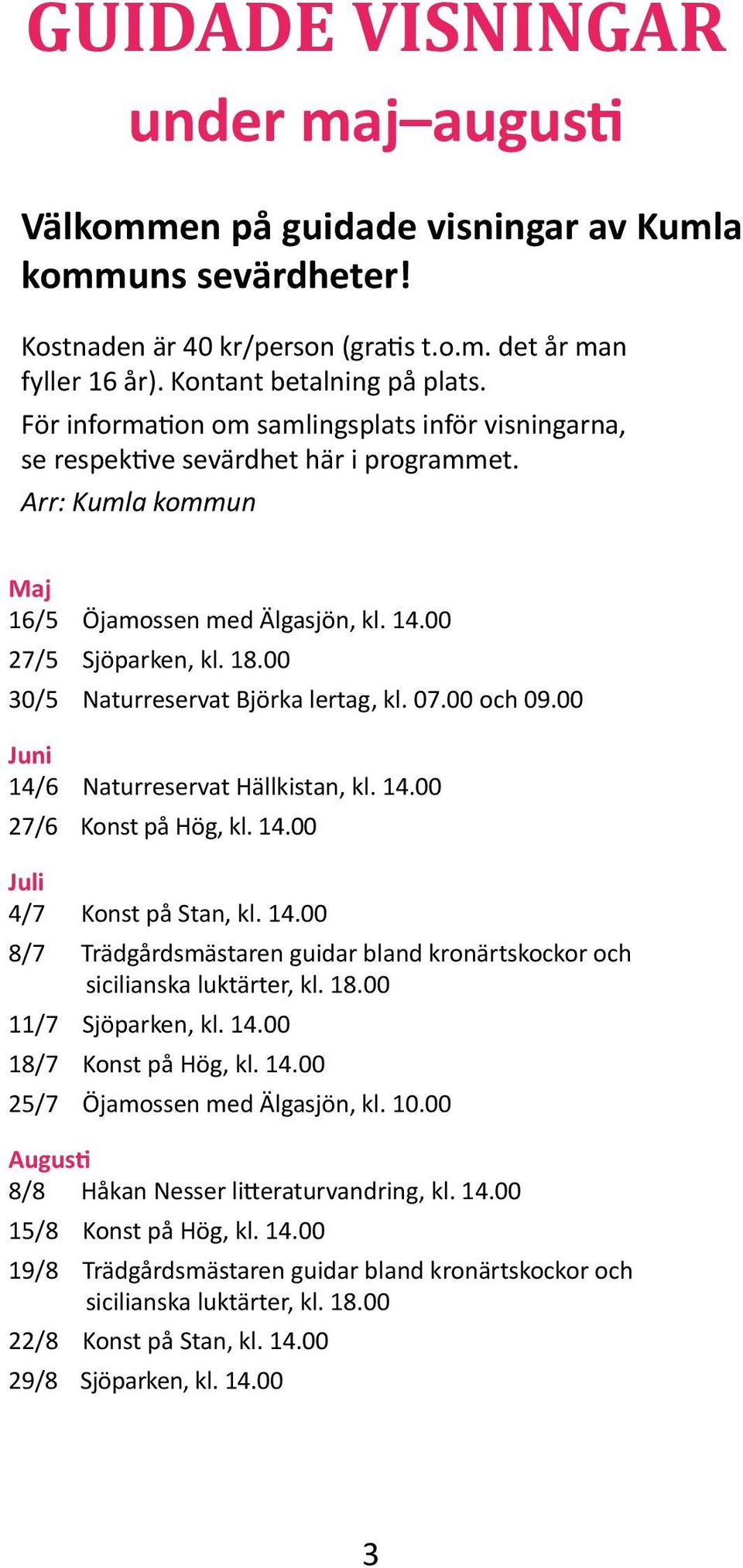 GUIDADE VISNINGAR

under maj–augusti

Välkommen på guidade visningar av Kumla kommuns sevärdheter!

Kostnaden är 40 kr/person (gratis t.o.m. det år man fyller 16 år). Kontant betalning på plats. För information om samlingsplats inför visningarna, se respektive sevärdhet här i programmet.

Arr: Kumla kommun

Maj
16/5 Öjamossen med Älgasjön, kl. 14.00
27/5 Sjöparken, kl. 18.00
30/5 Naturreservat Björka lertag, kl. 07.00 och 09.00

Juni
14/6 Naturreservat Hällkistan, kl. 14.00
27/6 Konst på Hög, kl. 14.00

Juli
4/7 Konst på Stan, kl. 14.00
8/7 Trädgårdsmästaren guidar bland kronärtskockor och sicilianska luktärter, kl. 18.00
11/7 Sjöparken, kl. 14.00
18/7 Konst på Hög, kl. 14.00
25/7 Öjamossen med Älgasjön, kl. 10.00

Augusti
8/8 Håkan Nesser litteraturvandring, kl. 14.00
15/8 Konst på Hög, kl. 14.00
19/8 Trädgårdsmästaren guidar bland kronärtskockor och sicilianska luktärter, kl. 18.00
22/8 Konst på Stan, kl. 14.00
29/8 Sjöparken, kl. 14.00

3